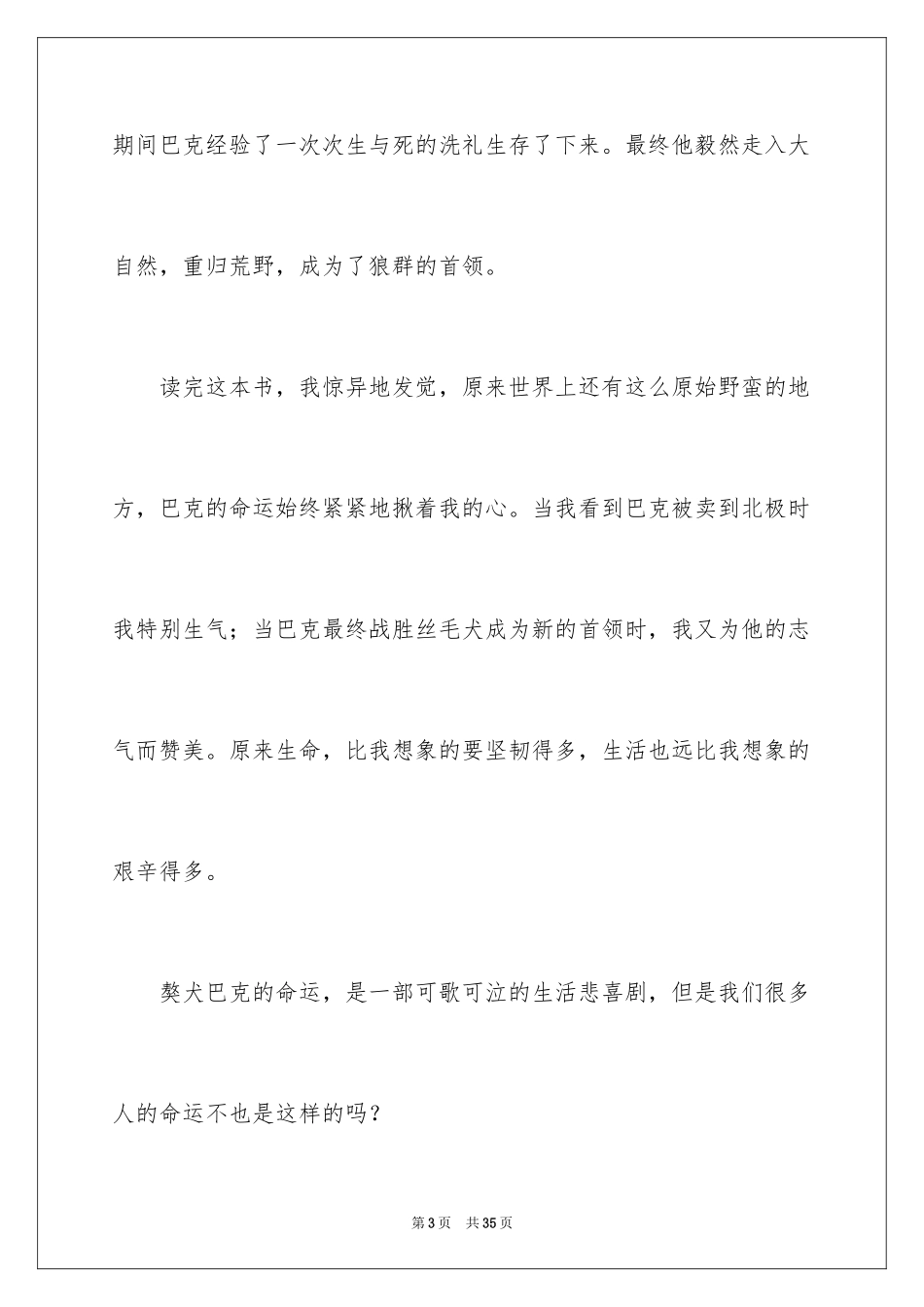 期间巴克经验了一次次生与死的洗礼生存了下来。最终他毅然走入大自然，重归荒野，成为了狼群的首领。

读完这本书，我惊异地发觉，原来世界上还有这么原始野蛮的地方，巴克的命运始终紧紧地揪着我的心。当我看到巴克被卖到北极时我特别生气；当巴克最终战胜丝毛犬成为新的首领时，我又为他的志气而赞美。原来生命，比我想象的要坚韧得多，生活也远比我想象的艰辛得多。

獒犬巴克的命运，是一部可歌可泣的生活悲喜剧，但是我们很多人的命运不也是这样的吗？

第 3 页　共 35 页